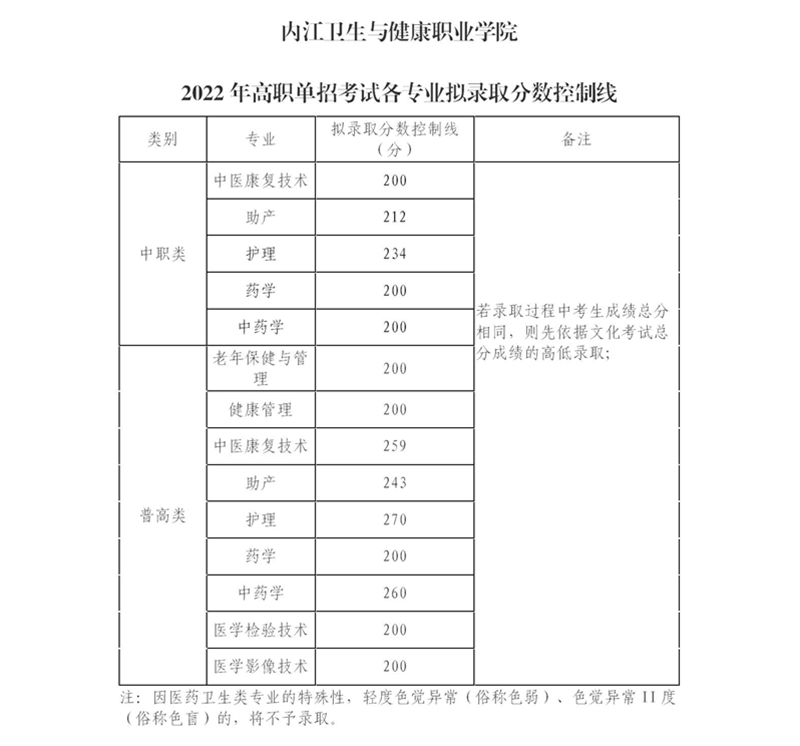 内江卫生与健康职业学院

2022 年高职单招考试各专业拟录取分数控制线

| 类别 | 专业 | 拟录取分数控制线（分） | 备注 |
|---|---|---|---|
| 中职类 | 中医康复技术 | 200 | 若录取过程中考生成绩总分相同，则先依据文化考试总分成绩的高低录取； |
| | 助产 | 212 | |
| | 护理 | 234 | |
| | 药学 | 200 | |
| | 中药学 | 200 | |
| 普高类 | 老年保健与管理 | 200 | |
| | 健康管理 | 200 | |
| | 中医康复技术 | 259 | |
| | 助产 | 243 | |
| | 护理 | 270 | |
| | 药学 | 200 | |
| | 中药学 | 260 | |
| | 医学检验技术 | 200 | |
| | 医学影像技术 | 200 | |

注：因医药卫生类专业的特殊性，轻度色觉异常（俗称色弱）、色觉异常 II 度（俗称色盲）的，将不予录取。